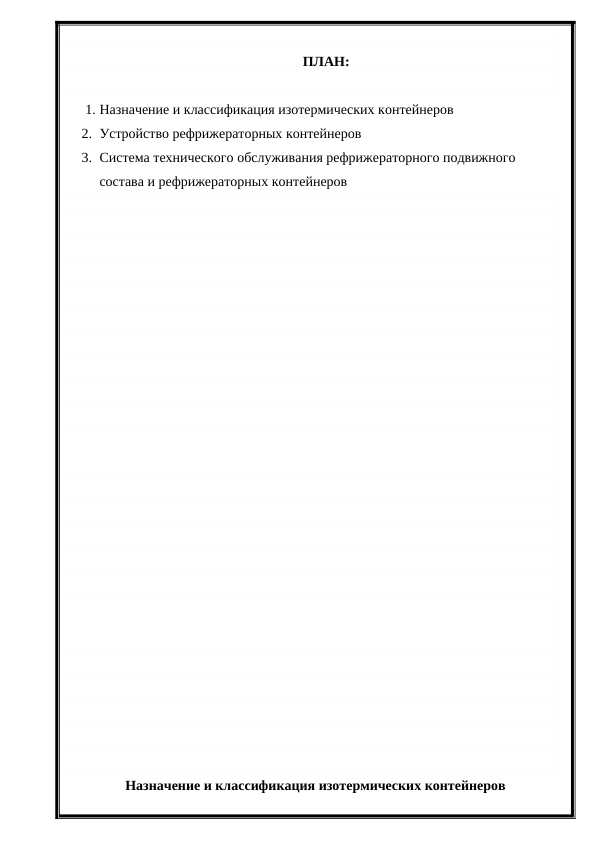 ПЛАН:

1. Назначение и классификация изотермических контейнеров
2. Устройство рефрижераторных контейнеров
3. Система технического обслуживания рефрижераторного подвижного состава и рефрижераторных контейнеров

Назначение и классификация изотермических контейнеров